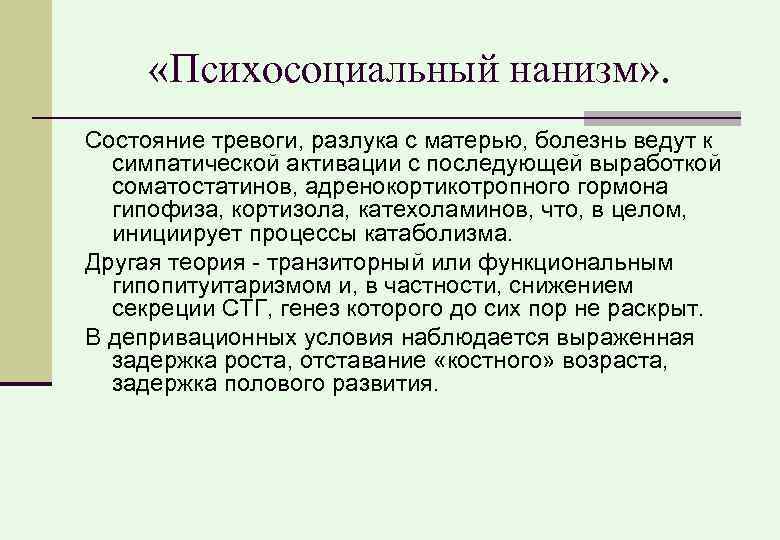 «Психосоциальный нанизм».

Состояние тревоги, разлука с матерью, болезнь ведут к симпатической активации с последующей выработкой соматостатинов, адренокортикотропного гормона гипофиза, кортизола, катехоламинов, что, в целом, инициирует процессы катаболизма.

Другая теория - транзиторный или функциональным гипопитуитаризмом и, в частности, снижением секреции СТГ, генез которого до сих пор не раскрыт.

В депривационных условия наблюдается выраженная задержка роста, отставание «костного» возраста, задержка полового развития.